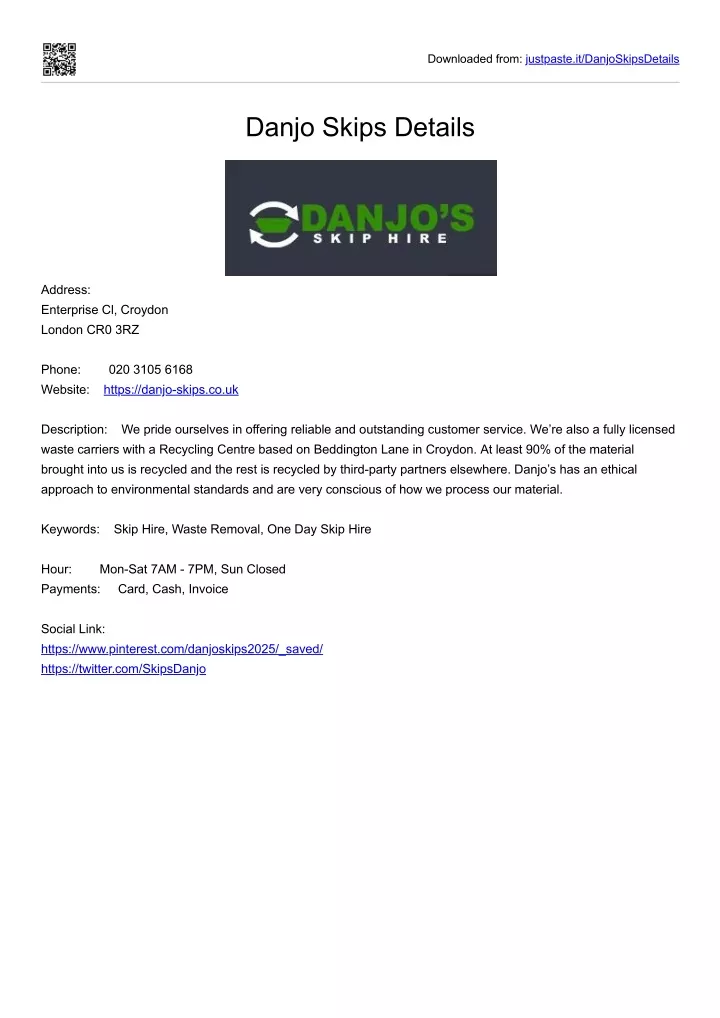 Downloaded from: justpaste.it/DanjoSkipsDetails

Danjo Skips Details

DANJO'S
SKIP HIRE

Address:
Enterprise Cl, Croydon
London CR0 3RZ

Phone: 020 3105 6168
Website: https://danjo-skips.co.uk

Description: We pride ourselves in offering reliable and outstanding customer service. We're also a fully licensed waste carriers with a Recycling Centre based on Beddington Lane in Croydon. At least 90% of the material brought into us is recycled and the rest is recycled by third-party partners elsewhere. Danjo's has an ethical approach to environmental standards and are very conscious of how we process our material.

Keywords: Skip Hire, Waste Removal, One Day Skip Hire

Hour: Mon-Sat 7AM - 7PM, Sun Closed
Payments: Card, Cash, Invoice

Social Link:
https://www.pinterest.com/danjoskips2025/_saved/
https://twitter.com/SkipsDanjo